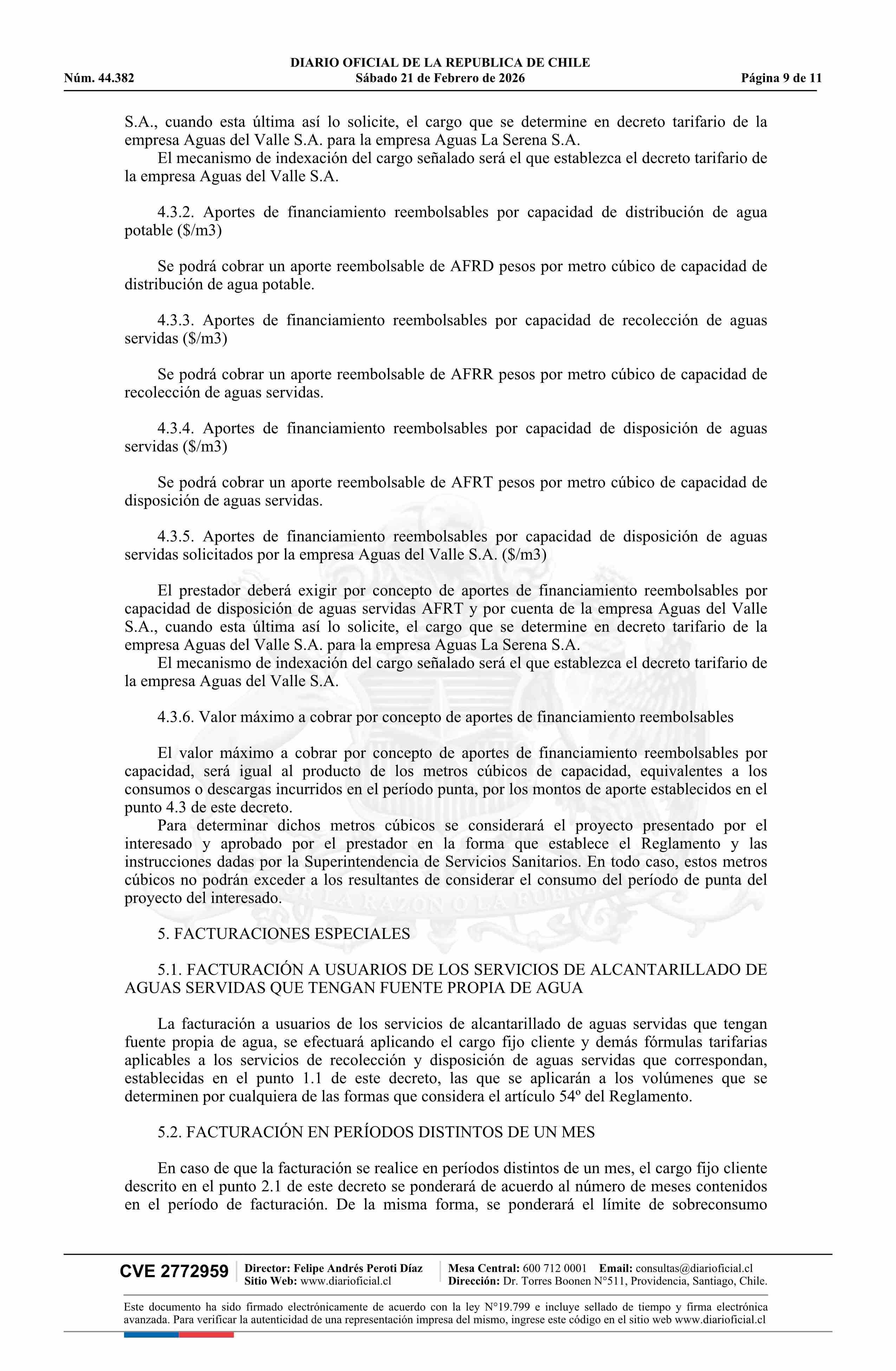 DIARIO OFICIAL DE LA REPUBLICA DE CHILE
Núm. 44.382 Sábado 21 de Febrero de 2026 Página 9 de 11

S.A., cuando esta última así lo solicite, el cargo que se determine en decreto tarifario de la empresa Aguas del Valle S.A. para la empresa Aguas La Serena S.A.
El mecanismo de indexación del cargo señalado será el que establezca el decreto tarifario de la empresa Aguas del Valle S.A.

4.3.2. Aportes de financiamiento reembolsables por capacidad de distribución de agua potable ($/m3)

Se podrá cobrar un aporte reembolsable de AFRD pesos por metro cúbico de capacidad de distribución de agua potable.

4.3.3. Aportes de financiamiento reembolsables por capacidad de recolección de aguas servidas ($/m3)

Se podrá cobrar un aporte reembolsable de AFRR pesos por metro cúbico de capacidad de recolección de aguas servidas.

4.3.4. Aportes de financiamiento reembolsables por capacidad de disposición de aguas servidas ($/m3)

Se podrá cobrar un aporte reembolsable de AFRT pesos por metro cúbico de capacidad de disposición de aguas servidas.

4.3.5. Aportes de financiamiento reembolsables por capacidad de disposición de aguas servidas solicitados por la empresa Aguas del Valle S.A. ($/m3)

El prestador deberá exigir por concepto de aportes de financiamiento reembolsables por capacidad de disposición de aguas servidas AFRT y por cuenta de la empresa Aguas del Valle S.A., cuando esta última así lo solicite, el cargo que se determine en decreto tarifario de la empresa Aguas del Valle S.A. para la empresa Aguas La Serena S.A.
El mecanismo de indexación del cargo señalado será el que establezca el decreto tarifario de la empresa Aguas del Valle S.A.

4.3.6. Valor máximo a cobrar por concepto de aportes de financiamiento reembolsables

El valor máximo a cobrar por concepto de aportes de financiamiento reembolsables por capacidad, será igual al producto de los metros cúbicos de capacidad, equivalentes a los consumos o descargas incurridos en el período punta, por los montos de aporte establecidos en el punto 4.3 de este decreto.
Para determinar dichos metros cúbicos se considerará el proyecto presentado por el interesado y aprobado por el prestador en la forma que establece el Reglamento y las instrucciones dadas por la Superintendencia de Servicios Sanitarios. En todo caso, estos metros cúbicos no podrán exceder a los resultantes de considerar el consumo del período de punta del proyecto del interesado.

5. FACTURACIONES ESPECIALES

5.1. FACTURACIÓN A USUARIOS DE LOS SERVICIOS DE ALCANTARILLADO DE AGUAS SERVIDAS QUE TENGAN FUENTE PROPIA DE AGUA

La facturación a usuarios de los servicios de alcantarillado de aguas servidas que tengan fuente propia de agua, se efectuará aplicando el cargo fijo cliente y demás fórmulas tarifarias aplicables a los servicios de recolección y disposición de aguas servidas que correspondan, establecidas en el punto 1.1 de este decreto, las que se aplicarán a los volúmenes que se determinen por cualquiera de las formas que considera el artículo 54º del Reglamento.

5.2. FACTURACIÓN EN PERÍODOS DISTINTOS DE UN MES

En caso de que la facturación se realice en períodos distintos de un mes, el cargo fijo cliente descrito en el punto 2.1 de este decreto se ponderará de acuerdo al número de meses contenidos en el período de facturación. De la misma forma, se ponderará el límite de sobreconsumo

CVE 2772959 Director: Felipe Andrés Peroti Díaz Sitio Web: www.diarioficial.cl Mesa Central: 600 712 0001 Email: consultas@diarioficial.cl Dirección: Dr. Torres Boonen N°511, Providencia, Santiago, Chile.

Este documento ha sido firmado electrónicamente de acuerdo con la ley N°19.799 e incluye sellado de tiempo y firma electrónica avanzada. Para verificar la autenticidad de una representación impresa del mismo, ingrese este código en el sitio web www.diarioficial.cl